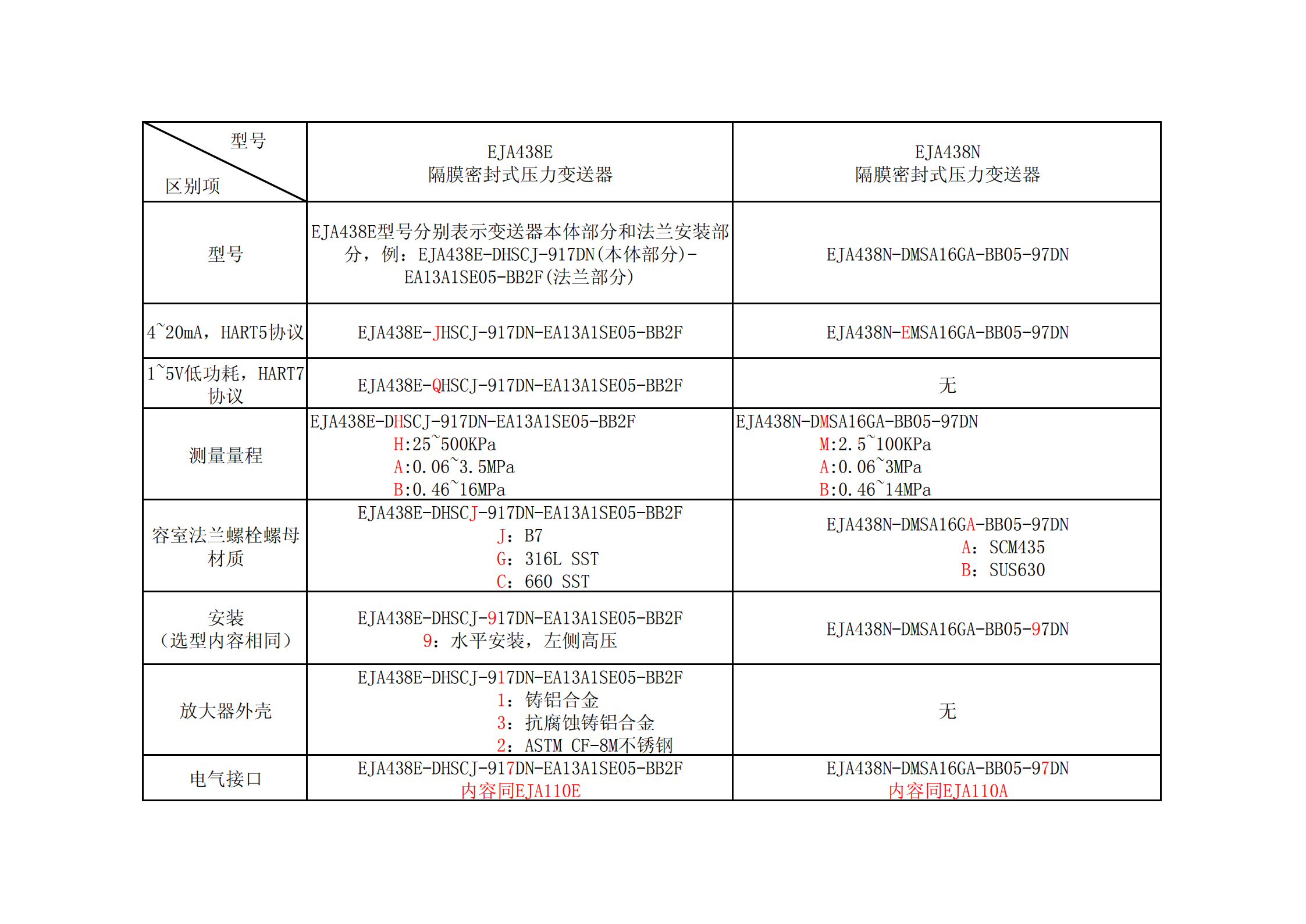 | 型号 区别项 | EJA438E 隔膜密封式压力变送器 | EJA438N 隔膜密封式压力变送器 |
|---|---|---|
| 型号 | EJA438E型号分别表示变送器本体部分和法兰安装部分，例：EJA438E-DHSCJ-917DN(本体部分)-EA13A1SE05-BB2F(法兰部分) | EJA438N-DMSA16GA-BB05-97DN |
| 4~20mA，HART5协议 | EJA438E-JHSCJ-917DN-EA13A1SE05-BB2F | EJA438N-EMSA16GA-BB05-97DN |
| 1~5V低功耗，HART7协议 | EJA438E-QHSCJ-917DN-EA13A1SE05-BB2F | 无 |
| 测量量程 | EJA438E-DHSCJ-917DN-EA13A1SE05-BB2F H:25~500KPa A:0.06~3.5MPa B:0.46~16MPa | EJA438N-DMSA16GA-BB05-97DN M:2.5~100KPa A:0.06~3MPa B:0.46~14MPa |
| 容室法兰螺栓螺母材质 | EJA438E-DHSCJ-917DN-EA13A1SE05-BB2F J：B7 G：316L SST C：660 SST | EJA438N-DMSA16GA-BB05-97DN A：SCM435 B：SUS630 |
| 安装（选型内容相同） | EJA438E-DHSCJ-917DN-EA13A1SE05-BB2F 9：水平安装，左侧高压 | EJA438N-DMSA16GA-BB05-97DN |
| 放大器外壳 | EJA438E-DHSCJ-917DN-EA13A1SE05-BB2F 1：铸铝合金 3：抗腐蚀铸铝合金 2：ASTM CF-8M不锈钢 | 无 |
| 电气接口 | EJA438E-DHSCJ-917DN-EA13A1SE05-BB2F 内容同EJA110E | EJA438N-DMSA16GA-BB05-97DN 内容同EJA110A |